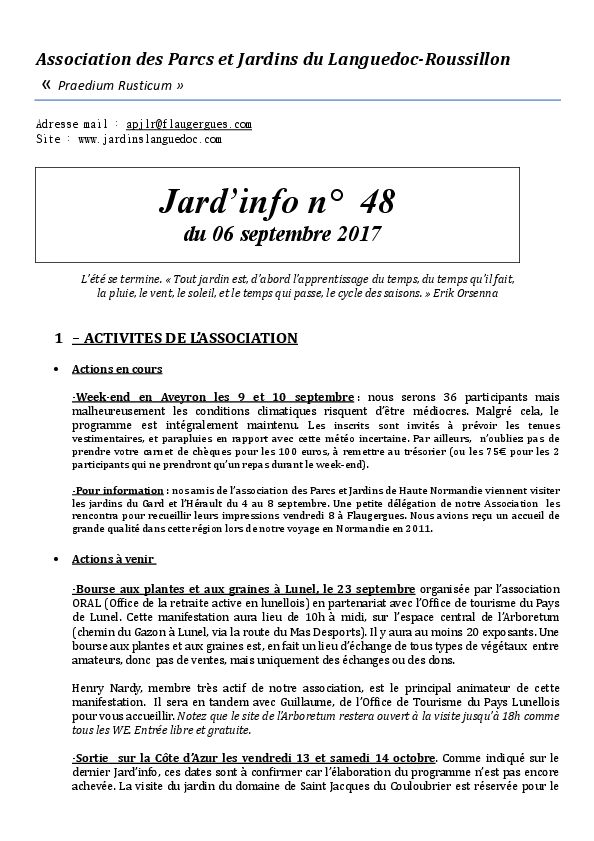 Association des Parcs et Jardins du Languedoc-Roussillon

« Praedium Rusticum »

Adresse mail : apjlr@flaugergues.com
Site : www.jardinslanguedoc.com

Jard'info n° 48
du 06 septembre 2017

L'été se termine. « Tout jardin est, d'abord l'apprentissage du temps, du temps qu'il fait, la pluie, le vent, le soleil, et le temps qui passe, le cycle des saisons. » Erik Orsenna

1 – ACTIVITES DE L'ASSOCIATION

• Actions en cours

-Week-end en Aveyron les 9 et 10 septembre : nous serons 36 participants mais malheureusement les conditions climatiques risquent d'être médiocres. Malgré cela, le programme est intégralement maintenu. Les inscrits sont invités à prévoir les tenues vestimentaires, et parapluies en rapport avec cette météo incertaine. Par ailleurs, n'oubliez pas de prendre votre carnet de chèques pour les 100 euros, à remettre au trésorier (ou les 75€ pour les 2 participants qui ne prendront qu'un repas durant le week-end).

-Pour information : nos amis de l'association des Parcs et Jardins de Haute Normandie viennent visiter les jardins du Gard et l'Hérault du 4 au 8 septembre. Une petite délégation de notre Association les rencontra pour recueillir leurs impressions vendredi 8 à Flaugergues. Nous avions reçu un accueil de grande qualité dans cette région lors de notre voyage en Normandie en 2011.

• Actions à venir

-Bourse aux plantes et aux graines à Lunel, le 23 septembre organisée par l'association ORAL (Office de la retraite active en lunellois) en partenariat avec l'Office de tourisme du Pays de Lunel. Cette manifestation aura lieu de 10h à midi, sur l'espace central de l'Arboretum (chemin du Gazon à Lunel, via la route du Mas Desports). Il y aura au moins 20 exposants. Une bourse aux plantes et aux graines est, en fait un lieu d'échange de tous types de végétaux entre amateurs, donc pas de ventes, mais uniquement des échanges ou des dons.

Henry Nardy, membre très actif de notre association, est le principal animateur de cette manifestation. Il sera en tandem avec Guillaume, de l'Office de Tourisme du Pays Lunellois pour vous accueillir. Notez que le site de l'Arboretum restera ouvert à la visite jusqu'à 18h comme tous les WE. Entrée libre et gratuite.

-Sortie sur la Côte d'Azur les vendredi 13 et samedi 14 octobre. Comme indiqué sur le dernier Jard'info, ces dates sont à confirmer car l'élaboration du programme n'est pas encore achevée. La visite du jardin du domaine de Saint Jacques du Couloubrier est réservée pour le